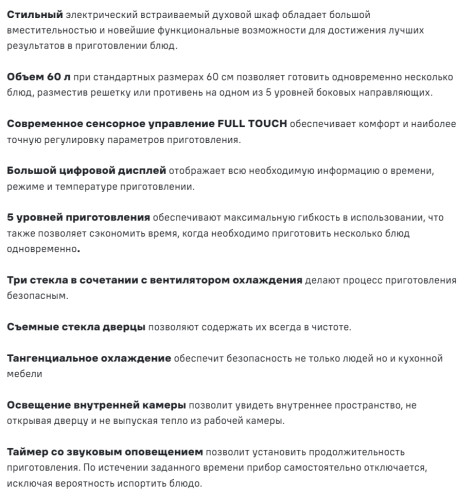 Стильный электрический встраиваемый духовой шкаф обладает большой вместительностью и новейшие функциональные возможности для достижения лучших результатов в приготовлении блюд.

Объем 60 л при стандартных размерах 60 см позволяет готовить одновременно несколько блюд, разместив решетку или противень на одном из 5 уровней боковых направляющих.

Современное сенсорное управление FULL TOUCH обеспечивает комфорт и наиболее точную регулировку параметров приготовления.

Большой цифровой дисплей отображает всю необходимую информацию о времени, режиме и температуре приготовлении.

5 уровней приготовления обеспечивают максимальную гибкость в использовании, что также позволяет сэкономить время, когда необходимо приготовить несколько блюд одновременно.

Три стекла в сочетании с вентилятором охлаждения делают процесс приготовления безопасным.

Съемные стекла дверцы позволяют содержать их всегда в чистоте.

Тангенциальное охлаждение обеспечит безопасность не только людей но и кухонной мебели

Освещение внутренней камеры позволит увидеть внутреннее пространство, не открывая дверцу и не выпуская тепло из рабочей камеры.

Таймер со звуковым оповещением позволит установить продолжительность приготовления. По истечении заданного времени прибор самостоятельно отключается, исключая вероятность испортить блюдо.